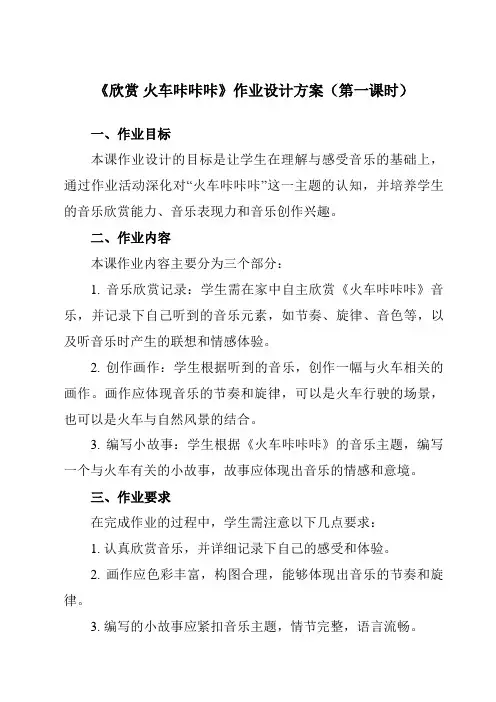 《欣赏 火车咔咔咔》作业设计方案（第一课时）

一、作业目标

本课作业设计的目标是让学生在理解与感受音乐的基础上，通过作业活动深化对“火车咔咔咔”这一主题的认知，并培养学生的音乐欣赏能力、音乐表现力和音乐创作兴趣。

二、作业内容

本课作业内容主要分为三个部分：

1. 音乐欣赏记录：学生需在家中自主欣赏《火车咔咔咔》音乐，并记录下自己听到的音乐元素，如节奏、旋律、音色等，以及听音乐时产生的联想和情感体验。

2. 创作画作：学生根据听到的音乐，创作一幅与火车相关的画作。画作应体现音乐的节奏和旋律，可以是火车行驶的场景，也可以是火车与自然风景的结合。

3. 编写小故事：学生根据《火车咔咔咔》的音乐主题，编写一个与火车有关的小故事，故事应体现出音乐的情感和意境。

三、作业要求

在完成作业的过程中，学生需注意以下几点要求：

1. 认真欣赏音乐，并详细记录下自己的感受和体验。

2. 画作应色彩丰富，构图合理，能够体现出音乐的节奏和旋律。

3. 编写的小故事应紧扣音乐主题，情节完整，语言流畅。